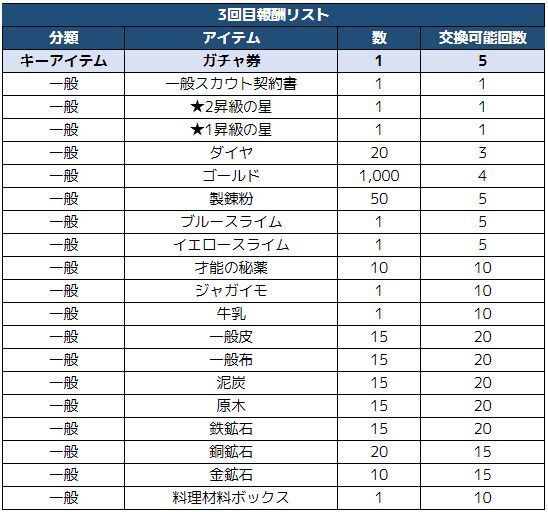 3回目報酬リスト

| 分類 | アイテム | 数 | 交換可能回数 |
|---|---|---|---|
| キーアイテム | ガチャ券 | 1 | 5 |
| 一般 | 一般スカウト契約書 | 1 | 1 |
| 一般 | ★2昇級の星 | 1 | 1 |
| 一般 | ★1昇級の星 | 1 | 1 |
| 一般 | ダイヤ | 20 | 3 |
| 一般 | ゴールド | 1,000 | 4 |
| 一般 | 製錬粉 | 50 | 5 |
| 一般 | ブルースライム | 1 | 5 |
| 一般 | イエロースライム | 1 | 5 |
| 一般 | 才能の秘薬 | 10 | 10 |
| 一般 | ジャガイモ | 1 | 10 |
| 一般 | 牛乳 | 1 | 10 |
| 一般 | 一般皮 | 15 | 20 |
| 一般 | 一般布 | 15 | 20 |
| 一般 | 泥炭 | 15 | 20 |
| 一般 | 原木 | 15 | 20 |
| 一般 | 鉄鉱石 | 15 | 20 |
| 一般 | 銅鉱石 | 20 | 15 |
| 一般 | 金鉱石 | 10 | 15 |
| 一般 | 料理材料ボックス | 1 | 10 |